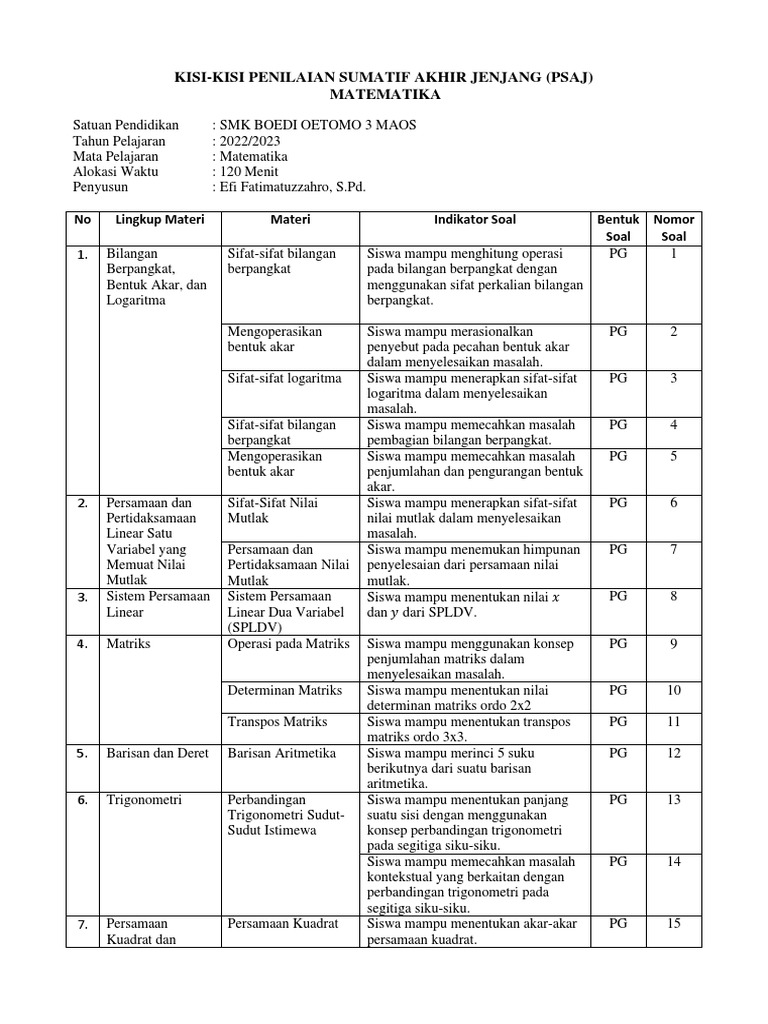 KISI-KISI PENILAIAN SUMATIF AKHIR JENJANG (PSAJ)
MATEMATIKA

Satuan Pendidikan : SMK BOEDI OETOMO 3 MAOS
Tahun Pelajaran : 2022/2023
Mata Pelajaran : Matematika
Alokasi Waktu : 120 Menit
Penyusun : Efi Fatimatuzzahro, S.Pd.

| No | Lingkup Materi | Materi | Indikator Soal | Bentuk Soal | Nomor Soal |
|---|---|---|---|---|---|
| 1. | Bilangan Berpangkat, Bentuk Akar, dan Logaritma | Sifat-sifat bilangan berpangkat | Siswa mampu menghitung operasi pada bilangan berpangkat dengan menggunakan sifat perkalian bilangan berpangkat. | PG | 1 |
| | | Mengoperasikan bentuk akar | Siswa mampu merasionalkan penyebut pada pecahan bentuk akar dalam menyelesaikan masalah. | PG | 2 |
| | | Sifat-sifat logaritma | Siswa mampu menerapkan sifat-sifat logaritma dalam menyelesaikan masalah. | PG | 3 |
| | | Sifat-sifat bilangan berpangkat | Siswa mampu memecahkan masalah pembagian bilangan berpangkat. | PG | 4 |
| | | Mengoperasikan bentuk akar | Siswa mampu memecahkan masalah penjumlahan dan pengurangan bentuk akar. | PG | 5 |
| 2. | Persamaan dan Pertidaksamaan Linear Satu Variabel yang Memuat Nilai Mutlak | Sifat-Sifat Nilai Mutlak | Siswa mampu menerapkan sifat-sifat nilai mutlak dalam menyelesaikan masalah. | PG | 6 |
| | | Persamaan dan Pertidaksamaan Nilai Mutlak | Siswa mampu menemukan himpunan penyelesaian dari persamaan nilai mutlak. | PG | 7 |
| 3. | Sistem Persamaan Linear | Sistem Persamaan Linear Dua Variabel (SPLDV) | Siswa mampu menentukan nilai $x$ dan $y$ dari SPLDV. | PG | 8 |
| 4. | Matriks | Operasi pada Matriks | Siswa mampu menggunakan konsep penjumlahan matriks dalam menyelesaikan masalah. | PG | 9 |
| | | Determinan Matriks | Siswa mampu menentukan nilai determinan matriks ordo 2x2 | PG | 10 |
| | | Transpos Matriks | Siswa mampu menentukan transpos matriks ordo 3x3. | PG | 11 |
| 5. | Barisan dan Deret | Barisan Aritmetika | Siswa mampu merinci 5 suku berikutnya dari suatu barisan aritmetika. | PG | 12 |
| 6. | Trigonometri | Perbandingan Trigonometri Sudut-Sudut Istimewa | Siswa mampu menentukan panjang suatu sisi dengan menggunakan konsep perbandingan trigonometri pada segitiga siku-siku. | PG | 13 |
| | | | Siswa mampu memecahkan masalah kontekstual yang berkaitan dengan perbandingan trigonometri pada segitiga siku-siku. | PG | 14 |
| 7. | Persamaan Kuadrat dan | Persamaan Kuadrat | Siswa mampu menentukan akar-akar persamaan kuadrat. | PG | 15 |